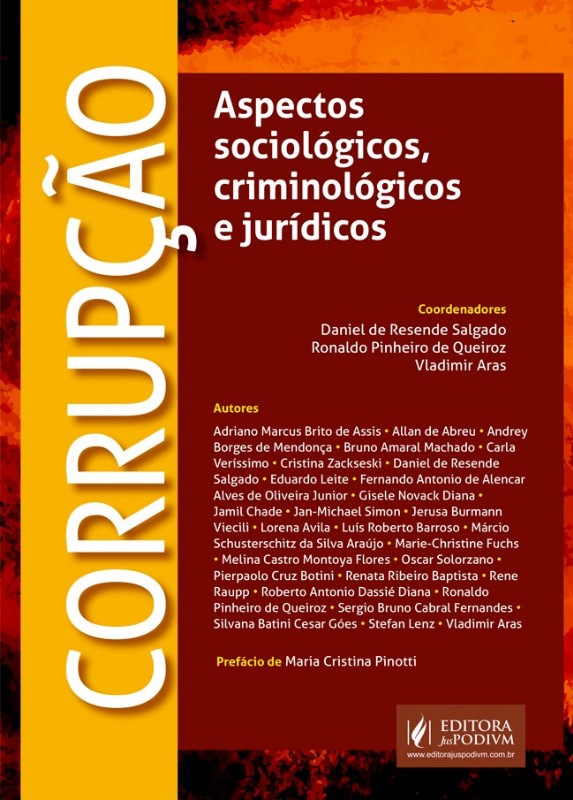 CORRUPÇÃO

Aspectos sociológicos, criminológicos e jurídicos

Coordenadores
Daniel de Resende Salgado
Ronaldo Pinheiro de Queiroz
Vladimir Aras

Autores
Adriano Marcus Brito de Assis • Allan de Abreu • Andrey Borges de Mendonça • Bruno Amaral Machado • Carla Veríssimo • Cristina Zackseski • Daniel de Resende Salgado • Eduardo Leite • Fernando Antonio de Alencar Alves de Oliveira Junior • Gisele Novack Diana • Jamil Chade • Jan-Michael Simon • Jerusa Burmann Viecili • Lorena Avila • Luís Roberto Barroso • Márcio Schusterschitz da Silva Araújo • Marie-Christine Fuchs • Melina Castro Montoya Flores • Oscar Solorzano • Pierpaolo Cruz Botini • Renata Ribeiro Baptista • Rene Raupp • Roberto Antonio Dassié Diana • Ronaldo Pinheiro de Queiroz • Sergio Bruno Cabral Fernandes • Silvana Batini Cesar Góes • Stefan Lenz • Vladimir Aras

Prefácio de Maria Cristina Pinotti

EDITORA JusPODIVM
www.editorajuspodivm.com.br